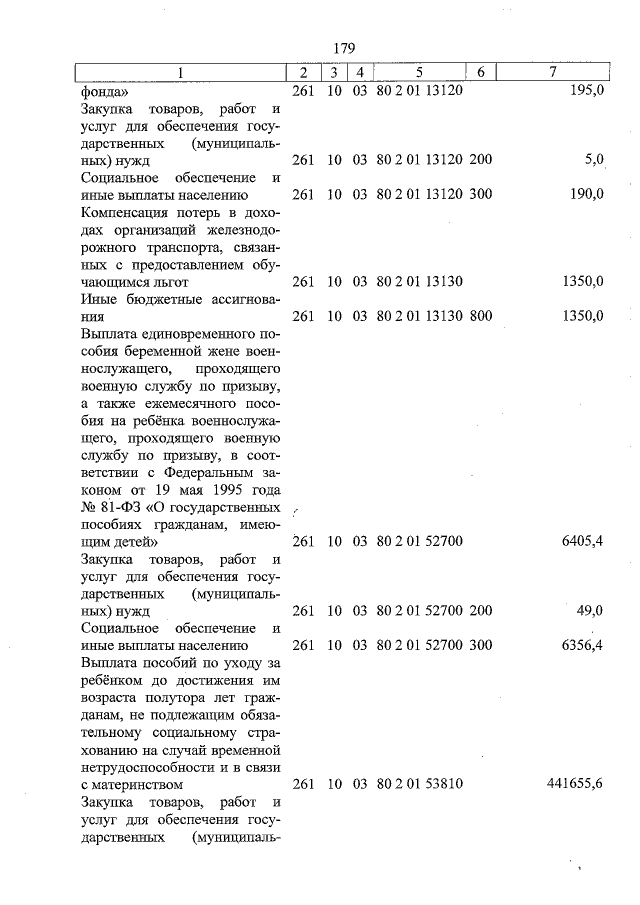 179

| 1 | 2 | 3 | 4 | 5 | 6 | 7 |
|---|---|---|---|---|---|---|
| фонда» | 261 | 10 | 03 | 80 2 01 13120 | | 195,0 |
| Закупка товаров, работ и услуг для обеспечения государственных (муниципальных) нужд | 261 | 10 | 03 | 80 2 01 13120 | 200 | 5,0 |
| Социальное обеспечение и иные выплаты населению | 261 | 10 | 03 | 80 2 01 13120 | 300 | 190,0 |
| Компенсация потерь в доходах организаций железнодорожного транспорта, связанных с предоставлением обучающимся льгот | 261 | 10 | 03 | 80 2 01 13130 | | 1350,0 |
| Иные бюджетные ассигнования | 261 | 10 | 03 | 80 2 01 13130 | 800 | 1350,0 |
| Выплата единовременного пособия беременной жене военнослужащего, проходящего военную службу по призыву, а также ежемесячного пособия на ребёнка военнослужащего, проходящего военную службу по призыву, в соответствии с Федеральным законом от 19 мая 1995 года № 81-ФЗ «О государственных пособиях гражданам, имеющим детей» | 261 | 10 | 03 | 80 2 01 52700 | | 6405,4 |
| Закупка товаров, работ и услуг для обеспечения государственных (муниципальных) нужд | 261 | 10 | 03 | 80 2 01 52700 | 200 | 49,0 |
| Социальное обеспечение и иные выплаты населению | 261 | 10 | 03 | 80 2 01 52700 | 300 | 6356,4 |
| Выплата пособий по уходу за ребёнком до достижения им возраста полутора лет гражданам, не подлежащим обязательному социальному страхованию на случай временной нетрудоспособности и в связи с материнством | 261 | 10 | 03 | 80 2 01 53810 | | 441655,6 |
| Закупка товаров, работ и услуг для обеспечения государственных (муниципаль- | | | | | | |